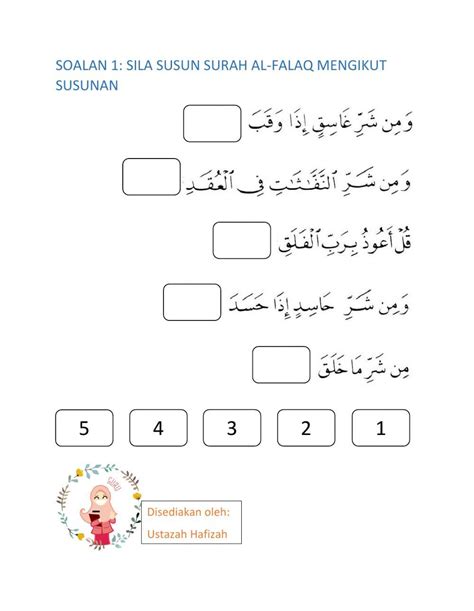 SOALAN 1: SILA SUSUN SURAH AL-FALAQ MENGIKUT SUSUNAN

وَمِن شَرِّ غَاسِقٍ إِذَا وَقَبَ

وَمِن شَرِّ ٱلنَّفَّٰثَٰتِ فِى ٱلْعُقَدِ

قُلْ أَعُوذُ بِرَبِّ ٱلْفَلَقِ

وَمِن شَرِّ حَاسِدٍ إِذَا حَسَدَ

مِن شَرِّ مَا خَلَقَ

5 4 3 2 1

GURU

Disediakan oleh:
Ustazah Hafizah